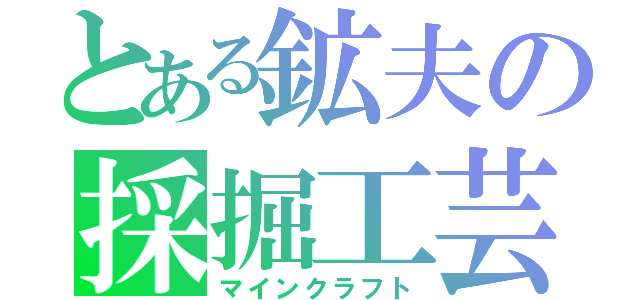 とある鉱夫の
採掘工芸
マインクラフト